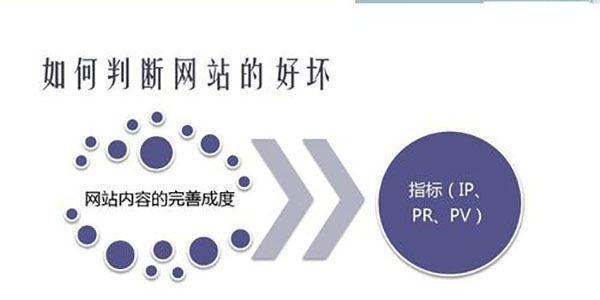 如何判断网站的好坏

网站内容的完善成度

指标（IP、PR、PV）